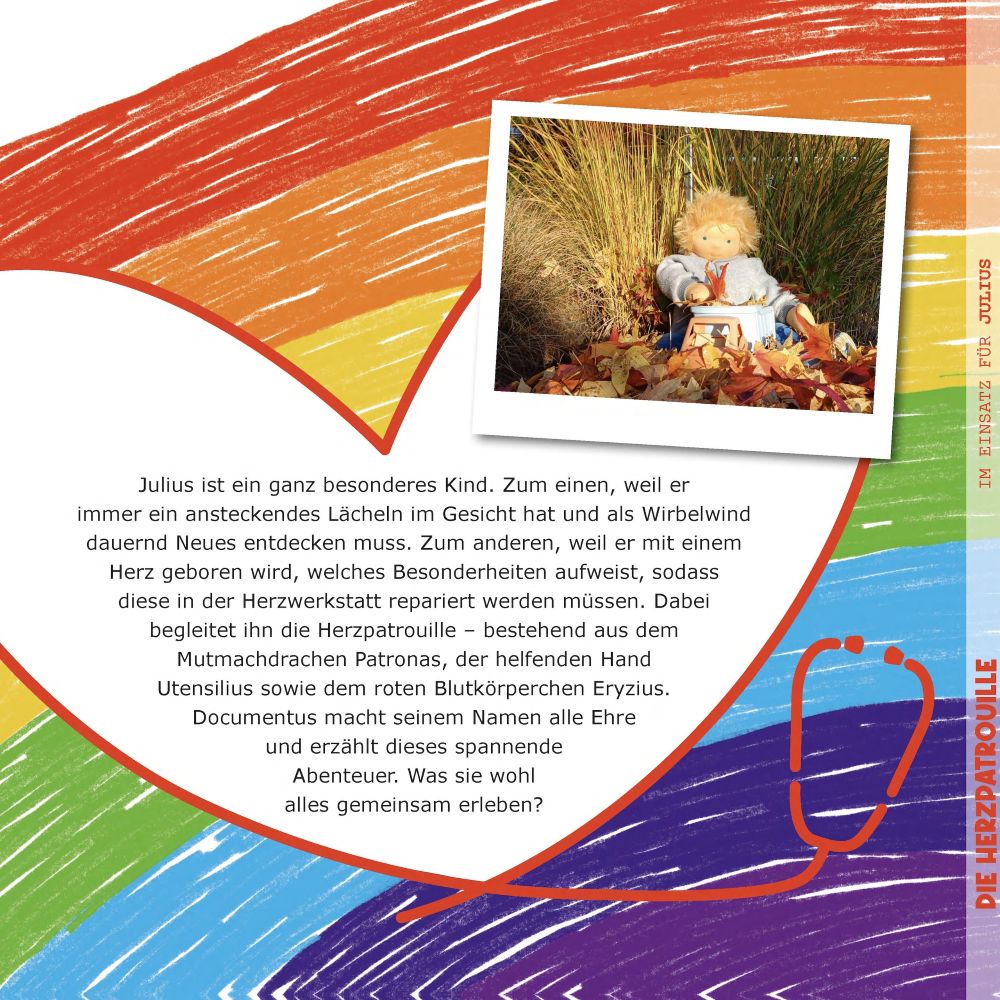 Julius ist ein ganz besonderes Kind. Zum einen, weil er immer ein ansteckendes Lächeln im Gesicht hat und als Wirbelwind dauernd Neues entdecken muss. Zum anderen, weil er mit einem Herz geboren wird, welches Besonderheiten aufweist, sodass diese in der Herzwerkstatt repariert werden müssen. Dabei begleitet ihn die Herzpatrouille – bestehend aus dem Mutmachdrachen Patronas, der helfenden Hand Utensilius sowie dem roten Blutkörperchen Eryzius. Documentus macht seinem Namen alle Ehre und erzählt dieses spannende Abenteuer. Was sie wohl alles gemeinsam erleben?

IM EINSATZ FÜR JULIUS

DIE HERZPATROUILLE